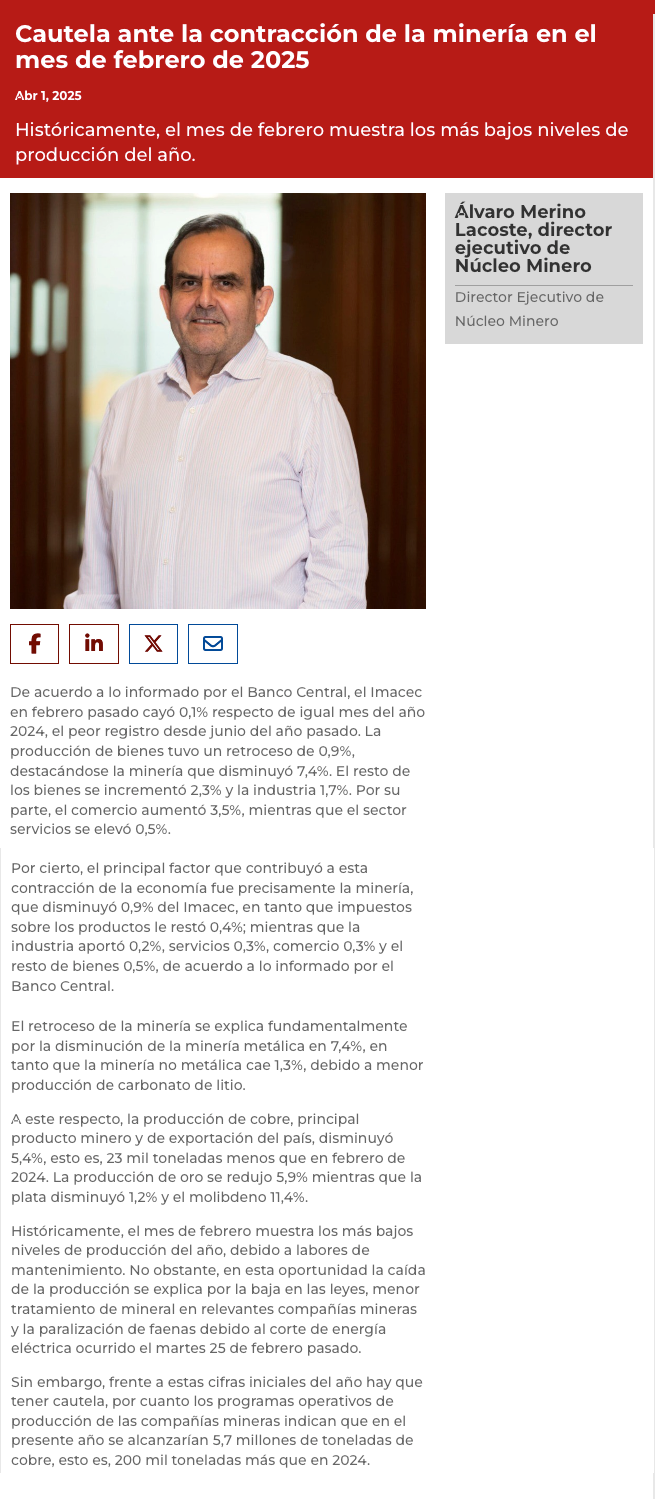 Cautela ante la contracción de la minería en el mes de febrero de 2025

Abr 1, 2025

Históricamente, el mes de febrero muestra los más bajos niveles de producción del año.

Álvaro Merino Lacoste, director ejecutivo de Núcleo Minero

Director Ejecutivo de Núcleo Minero

De acuerdo a lo informado por el Banco Central, el Imacec en febrero pasado cayó 0,1% respecto de igual mes del año 2024, el peor registro desde junio del año pasado. La producción de bienes tuvo un retroceso de 0,9%, destacándose la minería que disminuyó 7,4%. El resto de los bienes se incrementó 2,3% y la industria 1,7%. Por su parte, el comercio aumentó 3,5%, mientras que el sector servicios se elevó 0,5%.

Por cierto, el principal factor que contribuyó a esta contracción de la economía fue precisamente la minería, que disminuyó 0,9% del Imacec, en tanto que impuestos sobre los productos le restó 0,4%; mientras que la industria aportó 0,2%, servicios 0,3%, comercio 0,3% y el resto de bienes 0,5%, de acuerdo a lo informado por el Banco Central.

El retroceso de la minería se explica fundamentalmente por la disminución de la minería metálica en 7,4%, en tanto que la minería no metálica cae 1,3%, debido a menor producción de carbonato de litio.

A este respecto, la producción de cobre, principal producto minero y de exportación del país, disminuyó 5,4%, esto es, 23 mil toneladas menos que en febrero de 2024. La producción de oro se redujo 5,9% mientras que la plata disminuyó 1,2% y el molibdeno 11,4%.

Históricamente, el mes de febrero muestra los más bajos niveles de producción del año, debido a labores de mantenimiento. No obstante, en esta oportunidad la caída de la producción se explica por la baja en las leyes, menor tratamiento de mineral en relevantes compañías mineras y la paralización de faenas debido al corte de energía eléctrica ocurrido el martes 25 de febrero pasado.

Sin embargo, frente a estas cifras iniciales del año hay que tener cautela, por cuanto los programas operativos de producción de las compañías mineras indican que en el presente año se alcanzarían 5,7 millones de toneladas de cobre, esto es, 200 mil toneladas más que en 2024.